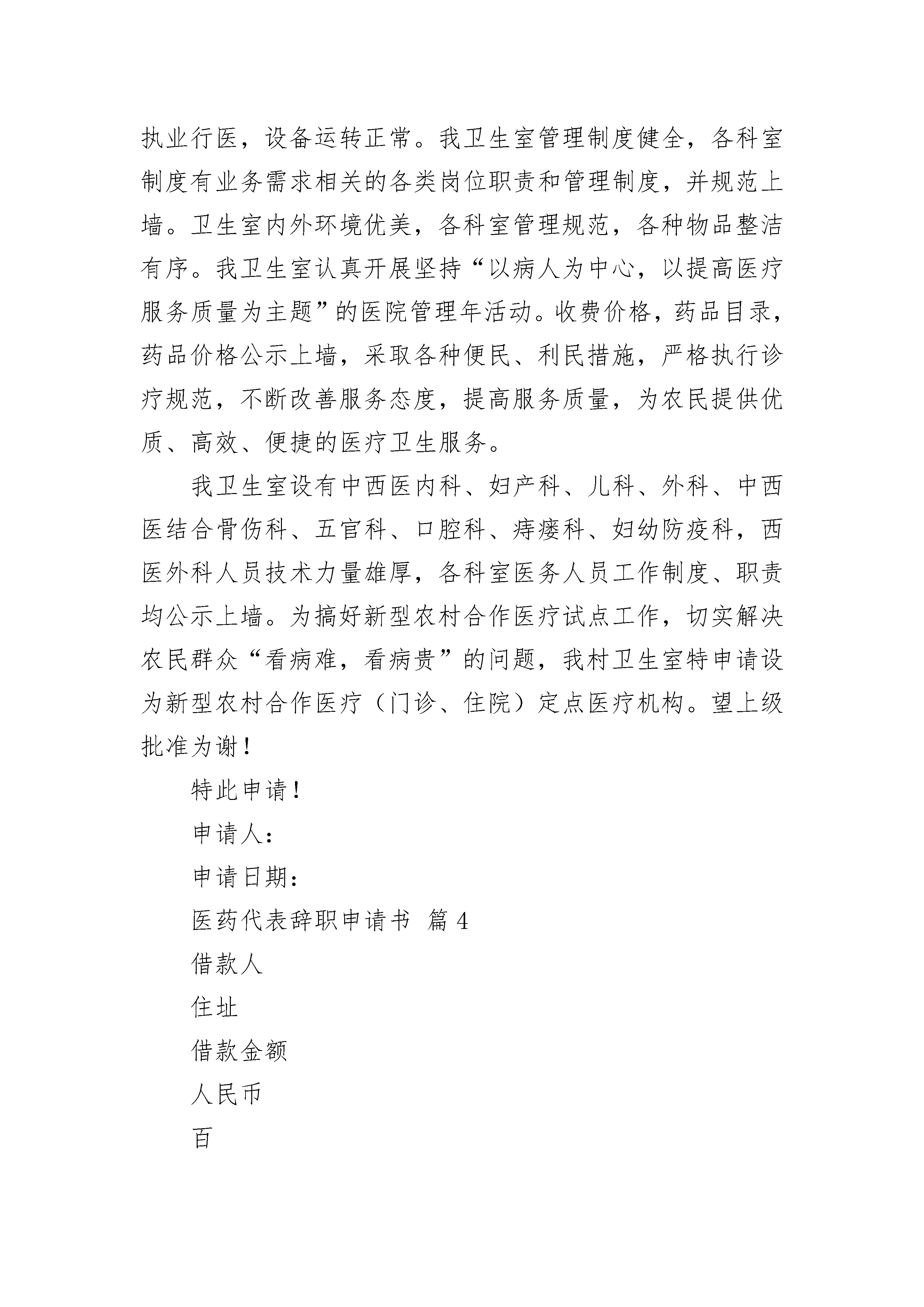 执业行医，设备运转正常。我卫生室管理制度健全，各科室制度有业务需求相关的各类岗位职责和管理制度，并规范上墙。卫生室内外环境优美，各科室管理规范，各种物品整洁有序。我卫生室认真开展坚持“以病人为中心，以提高医疗服务质量为主题”的医院管理年活动。收费价格，药品目录，药品价格公示上墙，采取各种便民、利民措施，严格执行诊疗规范，不断改善服务态度，提高服务质量，为农民提供优质、高效、便捷的医疗卫生服务。

我卫生室设有中西医内科、妇产科、儿科、外科、中西医结合骨伤科、五官科、口腔科、痔瘘科、妇幼防疫科，西医外科人员技术力量雄厚，各科室医务人员工作制度、职责均公示上墙。为搞好新型农村合作医疗试点工作，切实解决农民群众“看病难，看病贵”的问题，我村卫生室特申请设为新型农村合作医疗（门诊、住院）定点医疗机构。望上级批准为谢！

特此申请！

申请人：

申请日期：

医药代表辞职申请书 篇 4

借款人

住址

借款金额

人民币

百